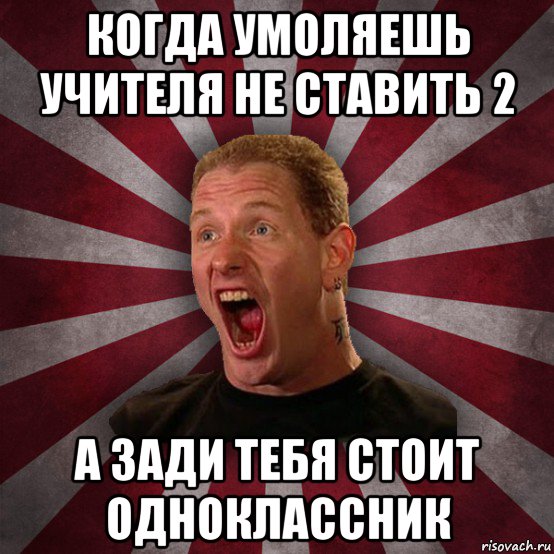 КОГДА УМОЛЯЕШЬ УЧИТЕЛЯ НЕ СТАВИТЬ 2

А ЗАДИ ТЕБЯ СТОИТ ОДНОКЛАССНИК

risovach.ru